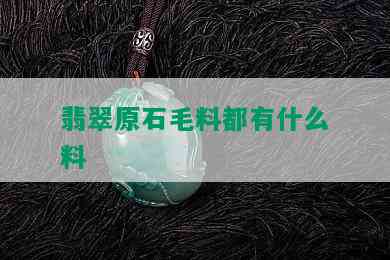 翡翠原石毛料都有什么料